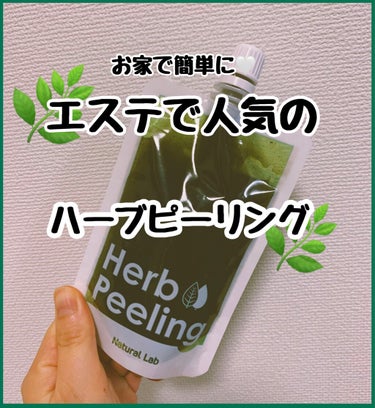 お家で簡単に

エステで人気の

ハーブピーリング

Herb Peeling

Natural Lab